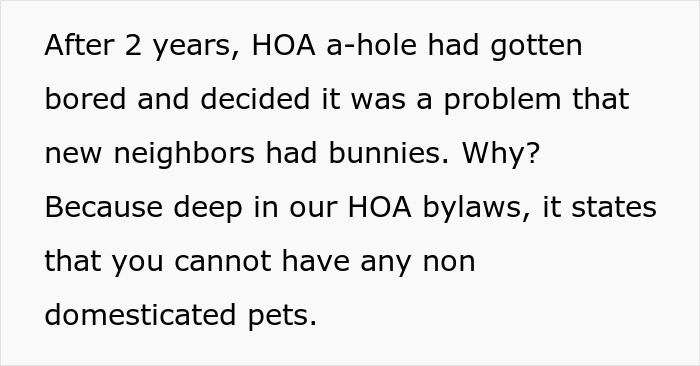 After 2 years, HOA a-hole had gotten bored and decided it was a problem that new neighbors had bunnies. Why? Because deep in our HOA bylaws, it states that you cannot have any non domesticated pets.